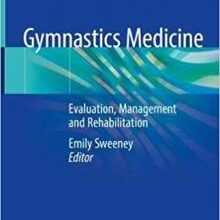 Gymnastics Medicine

Evaluation, Management and Rehabilitation

Emily Sweeney
Editor